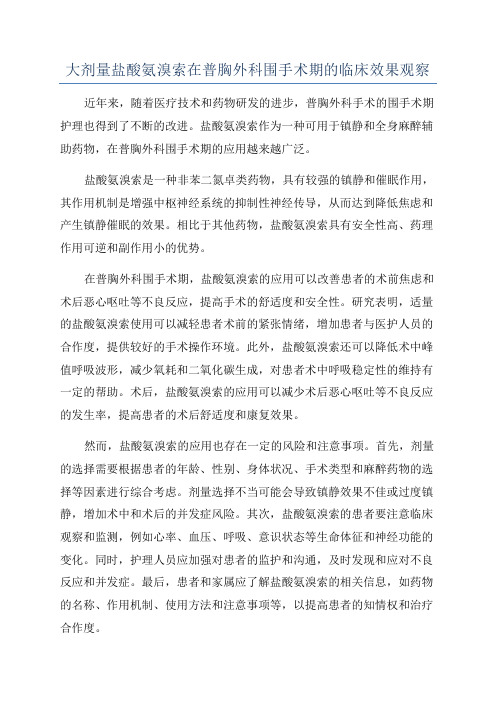 大剂量盐酸氨溴索在普胸外科围手术期的临床效果观察

近年来，随着医疗技术和药物研发的进步，普胸外科手术的围手术期护理也得到了不断的改进。盐酸氨溴索作为一种可用于镇静和全身麻醉辅助药物，在普胸外科围手术期的应用越来越广泛。

盐酸氨溴索是一种非苯二氮卓类药物，具有较强的镇静和催眠作用，其作用机制是增强中枢神经系统的抑制性神经传导，从而达到降低焦虑和产生镇静催眠的效果。相比于其他药物，盐酸氨溴索具有安全性高、药理作用可逆和副作用小的优势。

在普胸外科围手术期，盐酸氨溴索的应用可以改善患者的术前焦虑和术后恶心呕吐等不良反应，提高手术的舒适度和安全性。研究表明，适量的盐酸氨溴索使用可以减轻患者术前的紧张情绪，增加患者与医护人员的合作度，提供较好的手术操作环境。此外，盐酸氨溴索还可以降低术中峰值呼吸波形，减少氧耗和二氧化碳生成，对患者术中呼吸稳定性的维持有一定的帮助。术后，盐酸氨溴索的应用可以减少术后恶心呕吐等不良反应的发生率，提高患者的术后舒适度和康复效果。

然而，盐酸氨溴索的应用也存在一定的风险和注意事项。首先，剂量的选择需要根据患者的年龄、性别、身体状况、手术类型和麻醉药物的选择等因素进行综合考虑。剂量选择不当可能会导致镇静效果不佳或过度镇静，增加术中和术后的并发症风险。其次，盐酸氨溴索的患者要注意临床观察和监测，例如心率、血压、呼吸、意识状态等生命体征和神经功能的变化。同时，护理人员应加强对患者的监护和沟通，及时发现和应对不良反应和并发症。最后，患者和家属应了解盐酸氨溴索的相关信息，如药物的名称、作用机制、使用方法和注意事项等，以提高患者的知情权和治疗合作度。